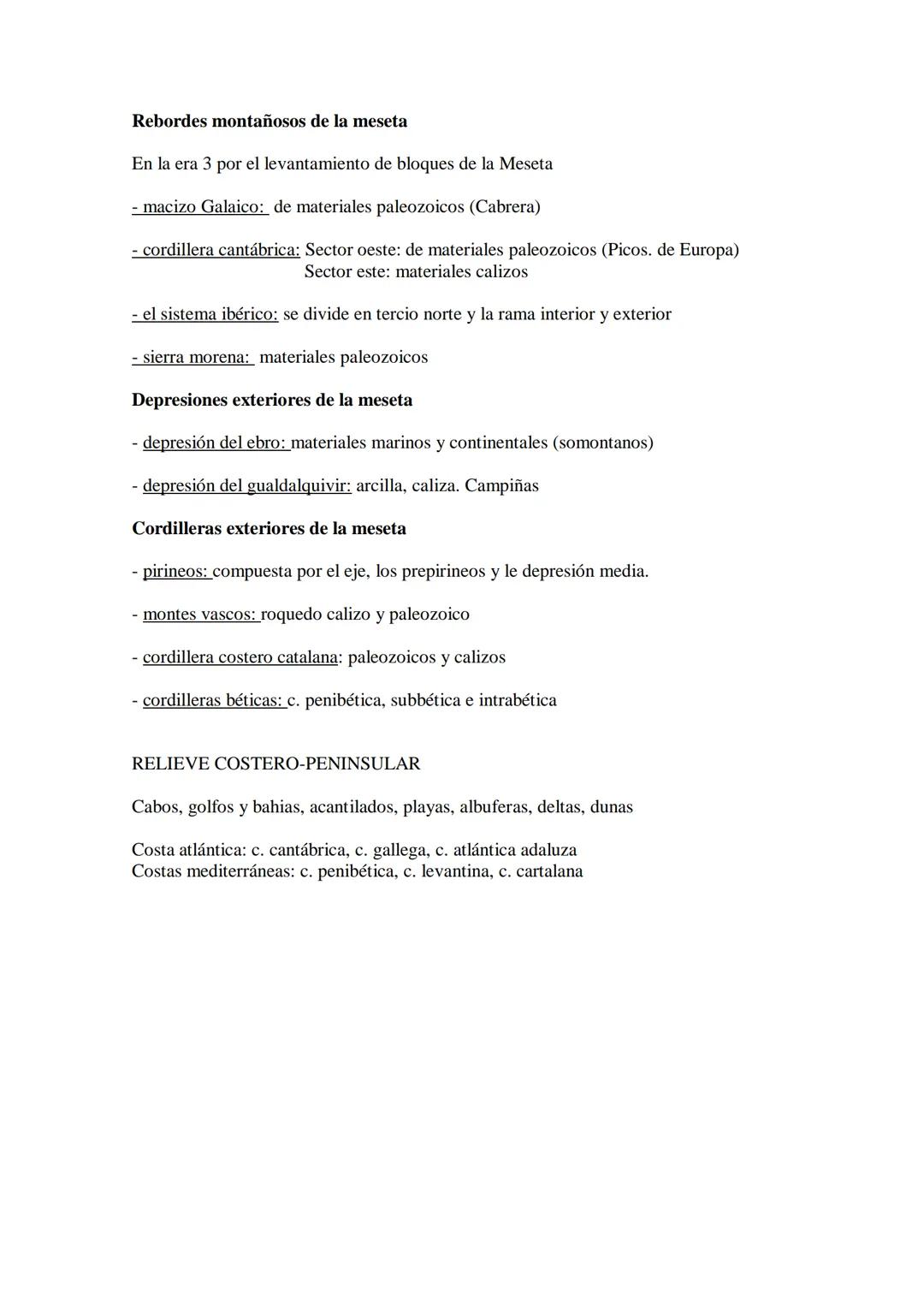 Rebordes montañosos de la meseta

En la era 3 por el levantamiento de bloques de la Meseta

- macizo Galaico: de materiales paleozoicos (Cabrera)

- cordillera cantábrica: Sector oeste: de materiales paleozoicos (Picos. de Europa)
Sector este: materiales calizos

- el sistema ibérico: se divide en tercio norte y la rama interior y exterior

- sierra morena: materiales paleozoicos

Depresiones exteriores de la meseta

- depresión del ebro: materiales marinos y continentales (somontanos)

- depresión del gualdalquivir: arcilla, caliza. Campiñas

Cordilleras exteriores de la meseta

- pirineos: compuesta por el eje, los prepirineos y le depresión media.

- montes vascos: roquedo calizo y paleozoico

- cordillera costero catalana: paleozoicos y calizos

- cordilleras béticas: c. penibética, subbética e intrabética

RELIEVE COSTERO-PENINSULAR

Cabos, golfos y bahias, acantilados, playas, albuferas, deltas, dunas

Costa atlántica: c. cantábrica, c. gallega, c. atlántica adaluza
Costas mediterráneas: c. penibética, c. levantina, c. cartalana